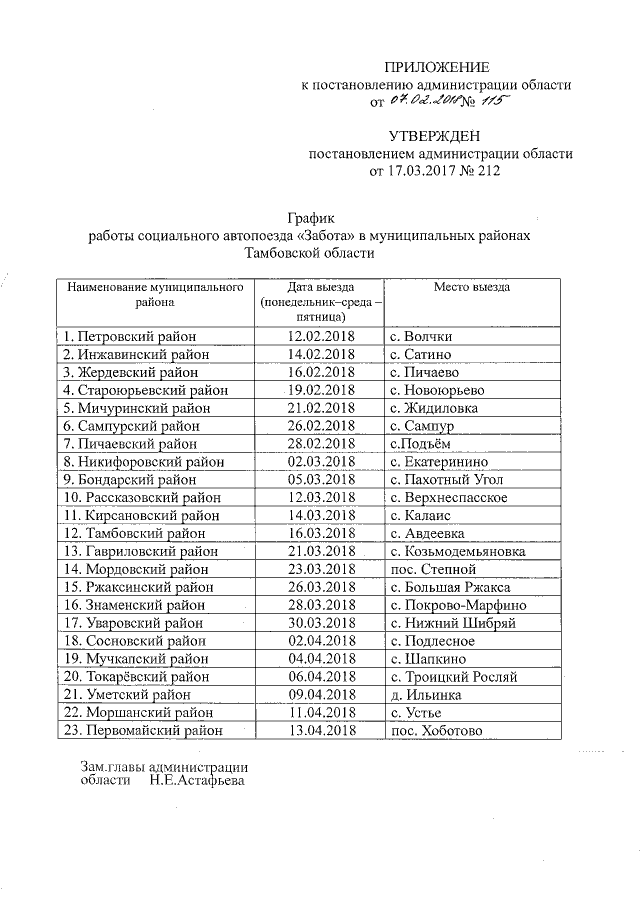 ПРИЛОЖЕНИЕ
к постановлению администрации области
от 07.02.2018 № 115

УТВЕРЖДЕН
постановлением администрации области
от 17.03.2017 № 212

График
работы социального автопоезда «Забота» в муниципальных районах
Тамбовской области

| Наименование муниципального района | Дата выезда (понедельник–среда – пятница) | Место выезда |
|---|---|---|
| 1. Петровский район | 12.02.2018 | с. Волчки |
| 2. Инжавинский район | 14.02.2018 | с. Сатино |
| 3. Жердевский район | 16.02.2018 | с. Пичаево |
| 4. Староюрьевский район | 19.02.2018 | с. Новоюрьево |
| 5. Мичуринский район | 21.02.2018 | с. Жидиловка |
| 6. Сампурский район | 26.02.2018 | с. Сампур |
| 7. Пичаевский район | 28.02.2018 | с.Подъём |
| 8. Никифоровский район | 02.03.2018 | с. Екатеринино |
| 9. Бондарский район | 05.03.2018 | с. Пахотный Угол |
| 10. Рассказовский район | 12.03.2018 | с. Верхнеспасское |
| 11. Кирсановский район | 14.03.2018 | с. Калаис |
| 12. Тамбовский район | 16.03.2018 | с. Авдеевка |
| 13. Гавриловский район | 21.03.2018 | с. Козьмодемьяновка |
| 14. Мордовский район | 23.03.2018 | пос. Степной |
| 15. Ржаксинский район | 26.03.2018 | с. Большая Ржакса |
| 16. Знаменский район | 28.03.2018 | с. Покрово-Марфино |
| 17. Уваровский район | 30.03.2018 | с. Нижний Шибряй |
| 18. Сосновский район | 02.04.2018 | с. Подлесное |
| 19. Мучкапский район | 04.04.2018 | с. Шапкино |
| 20. Токарёвский район | 06.04.2018 | с. Троицкий Росляй |
| 21. Уметский район | 09.04.2018 | д. Ильинка |
| 22. Моршанский район | 11.04.2018 | с. Устье |
| 23. Первомайский район | 13.04.2018 | пос. Хоботово |

Зам.главы администрации
области Н.Е.Астафьева